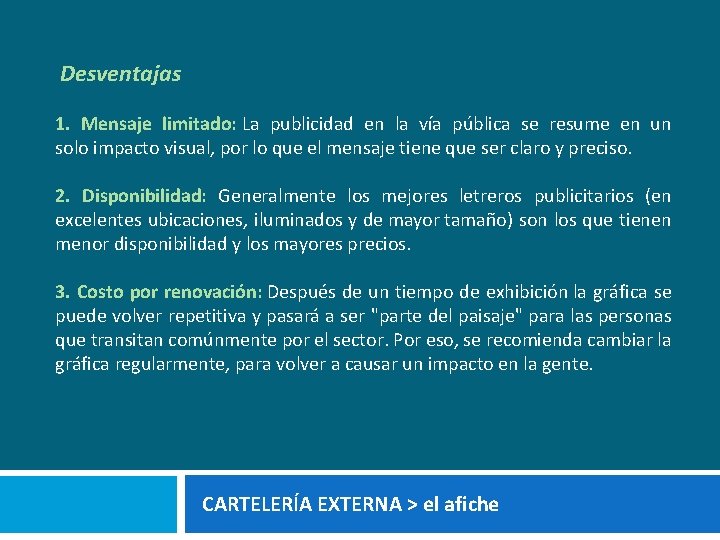 Desventajas

1. Mensaje limitado: La publicidad en la vía pública se resume en un solo impacto visual, por lo que el mensaje tiene que ser claro y preciso.

2. Disponibilidad: Generalmente los mejores letreros publicitarios (en excelentes ubicaciones, iluminados y de mayor tamaño) son los que tienen menor disponibilidad y los mayores precios.

3. Costo por renovación: Después de un tiempo de exhibición la gráfica se puede volver repetitiva y pasará a ser "parte del paisaje" para las personas que transitan comúnmente por el sector. Por eso, se recomienda cambiar la gráfica regularmente, para volver a causar un impacto en la gente.

CARTELERÍA EXTERNA > el afiche